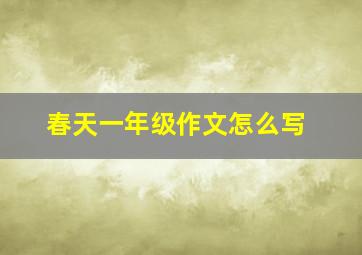 春天一年级作文怎么写